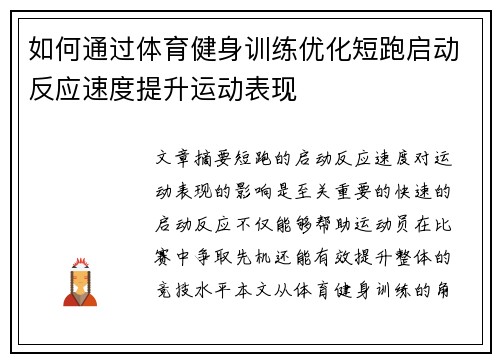 如何通过体育健身训练优化短跑启动反应速度提升运动表现

文章摘要短跑的启动反应速度对运动表现的影响是至关重要的快速的启动反应不仅能够帮助运动员在比赛中争取先机还能有效提升整体的竞技水平本文从体育健身训练的角